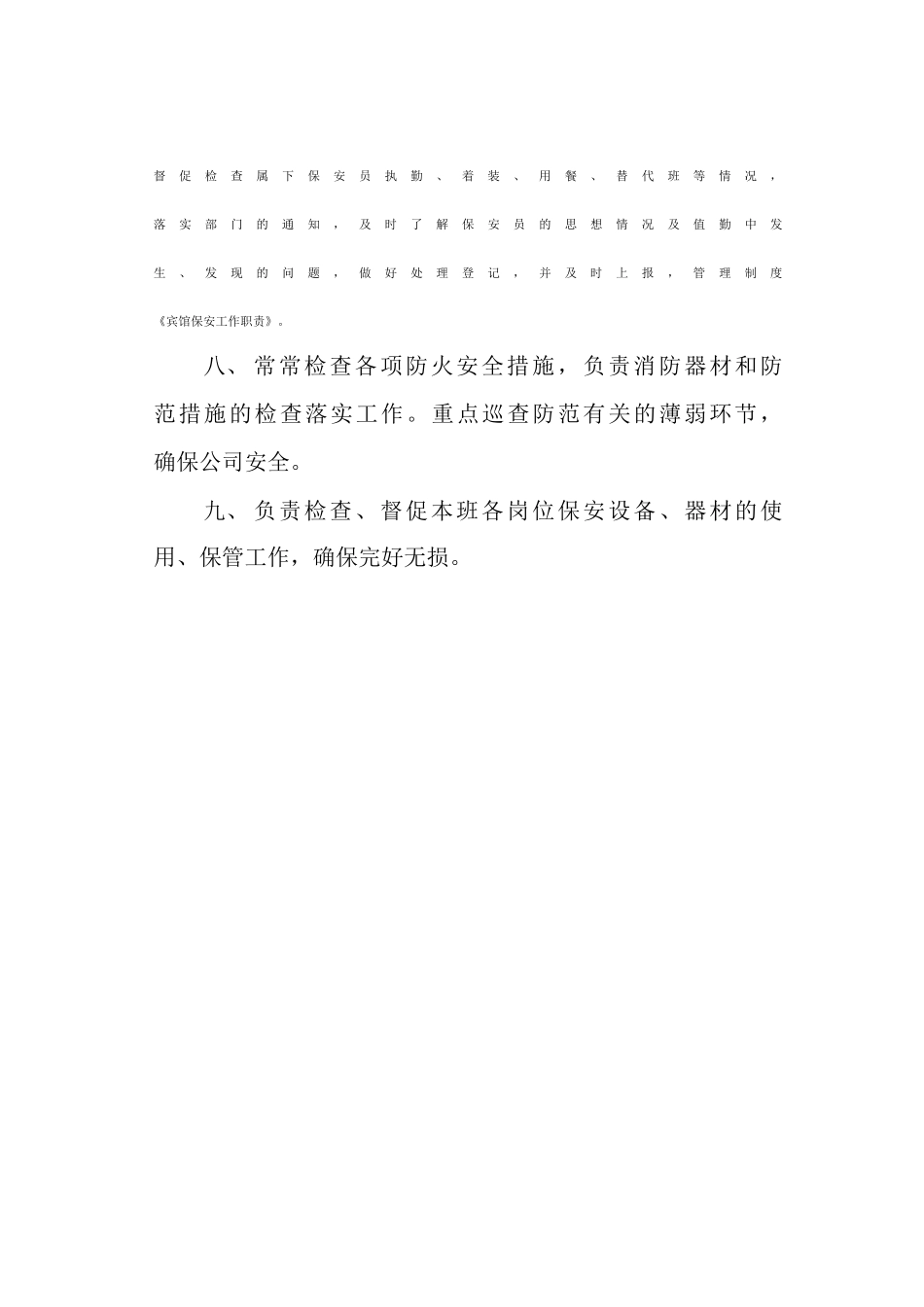 督促检查属下保安员执勤、着装、用餐、替代班等情况，落实部门的通知，及时了解保安员的思想情况及值勤中发生、发现的问题，做好处理登记，并及时上报，管理制度《宾馆保安工作职责》。

八、常常检查各项防火安全措施，负责消防器材和防范措施的检查落实工作。重点巡查防范有关的薄弱环节，确保公司安全。

九、负责检查、督促本班各岗位保安设备、器材的使用、保管工作，确保完好无损。